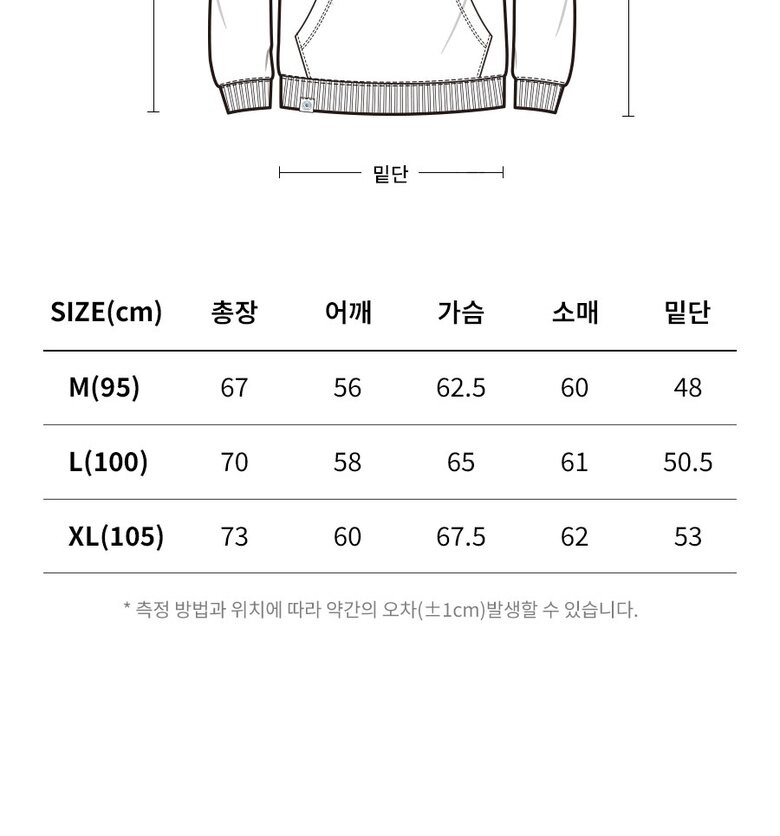 밑단

| SIZE(cm) | 총장 | 어깨 | 가슴 | 소매 | 밑단 |
|---|---|---|---|---|---|
| M(95) | 67 | 56 | 62.5 | 60 | 48 |
| L(100) | 70 | 58 | 65 | 61 | 50.5 |
| XL(105) | 73 | 60 | 67.5 | 62 | 53 |

* 측정 방법과 위치에 따라 약간의 오차(±1cm)발생할 수 있습니다.